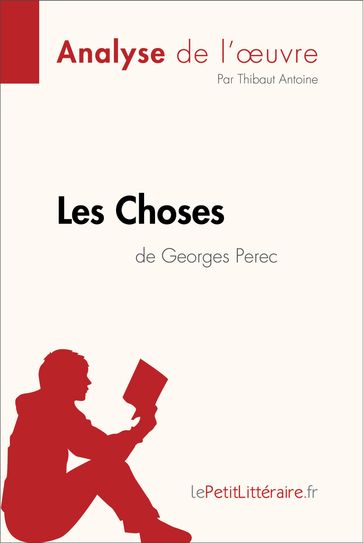 Analyse de l'œuvre

Par Thibaut Antoine

Les Choses

de Georges Perec

LePetitLittéraire.fr